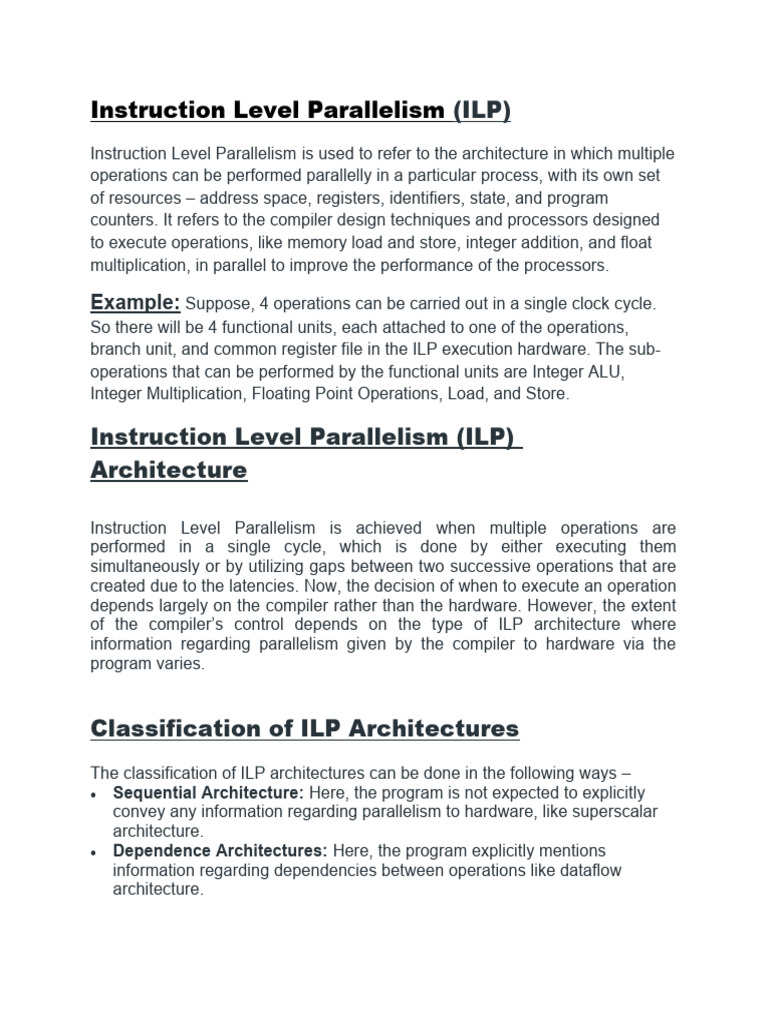 Instruction Level Parallelism (ILP)

Instruction Level Parallelism is used to refer to the architecture in which multiple operations can be performed parallelly in a particular process, with its own set of resources – address space, registers, identifiers, state, and program counters. It refers to the compiler design techniques and processors designed to execute operations, like memory load and store, integer addition, and float multiplication, in parallel to improve the performance of the processors.

Example: Suppose, 4 operations can be carried out in a single clock cycle. So there will be 4 functional units, each attached to one of the operations, branch unit, and common register file in the ILP execution hardware. The sub-operations that can be performed by the functional units are Integer ALU, Integer Multiplication, Floating Point Operations, Load, and Store.

Instruction Level Parallelism (ILP) Architecture

Instruction Level Parallelism is achieved when multiple operations are performed in a single cycle, which is done by either executing them simultaneously or by utilizing gaps between two successive operations that are created due to the latencies. Now, the decision of when to execute an operation depends largely on the compiler rather than the hardware. However, the extent of the compiler's control depends on the type of ILP architecture where information regarding parallelism given by the compiler to hardware via the program varies.

Classification of ILP Architectures

The classification of ILP architectures can be done in the following ways –
• Sequential Architecture: Here, the program is not expected to explicitly convey any information regarding parallelism to hardware, like superscalar architecture.
• Dependence Architectures: Here, the program explicitly mentions information regarding dependencies between operations like dataflow architecture.